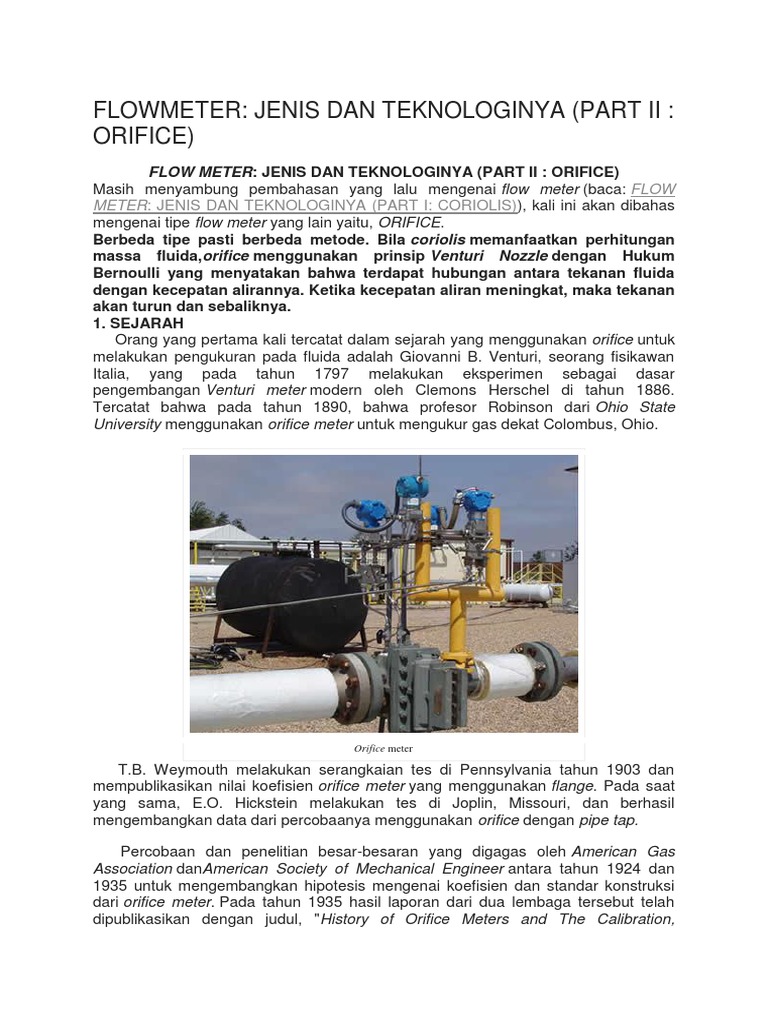 FLOWMETER: JENIS DAN TEKNOLOGINYA (PART II : ORIFICE)

FLOW METER: JENIS DAN TEKNOLOGINYA (PART II : ORIFICE)

Masih menyambung pembahasan yang lalu mengenai flow meter (baca: FLOW METER: JENIS DAN TEKNOLOGINYA (PART I: CORIOLIS)), kali ini akan dibahas mengenai tipe flow meter yang lain yaitu, ORIFICE.

Berbeda tipe pasti berbeda metode. Bila coriolis memanfaatkan perhitungan massa fluida,orifice menggunakan prinsip Venturi Nozzle dengan Hukum Bernoulli yang menyatakan bahwa terdapat hubungan antara tekanan fluida dengan kecepatan alirannya. Ketika kecepatan aliran meningkat, maka tekanan akan turun dan sebaliknya.

1. SEJARAH

Orang yang pertama kali tercatat dalam sejarah yang menggunakan orifice untuk melakukan pengukuran pada fluida adalah Giovanni B. Venturi, seorang fisikawan Italia, yang pada tahun 1797 melakukan eksperimen sebagai dasar pengembangan Venturi meter modern oleh Clemons Herschel di tahun 1886. Tercatat bahwa pada tahun 1890, bahwa profesor Robinson dari Ohio State University menggunakan orifice meter untuk mengukur gas dekat Colombus, Ohio.

Orifice meter

T.B. Weymouth melakukan serangkaian tes di Pennsylvania tahun 1903 dan mempublikasikan nilai koefisien orifice meter yang menggunakan flange. Pada saat yang sama, E.O. Hickstein melakukan tes di Joplin, Missouri, dan berhasil mengembangkan data dari percobaanya menggunakan orifice dengan pipe tap.

Percobaan dan penelitian besar-besaran yang digagas oleh American Gas Association danAmerican Society of Mechanical Engineer antara tahun 1924 dan 1935 untuk mengembangkan hipotesis mengenai koefisien dan standar konstruksi dari orifice meter. Pada tahun 1935 hasil laporan dari dua lembaga tersebut telah dipublikasikan dengan judul, "History of Orifice Meters and The Calibration,